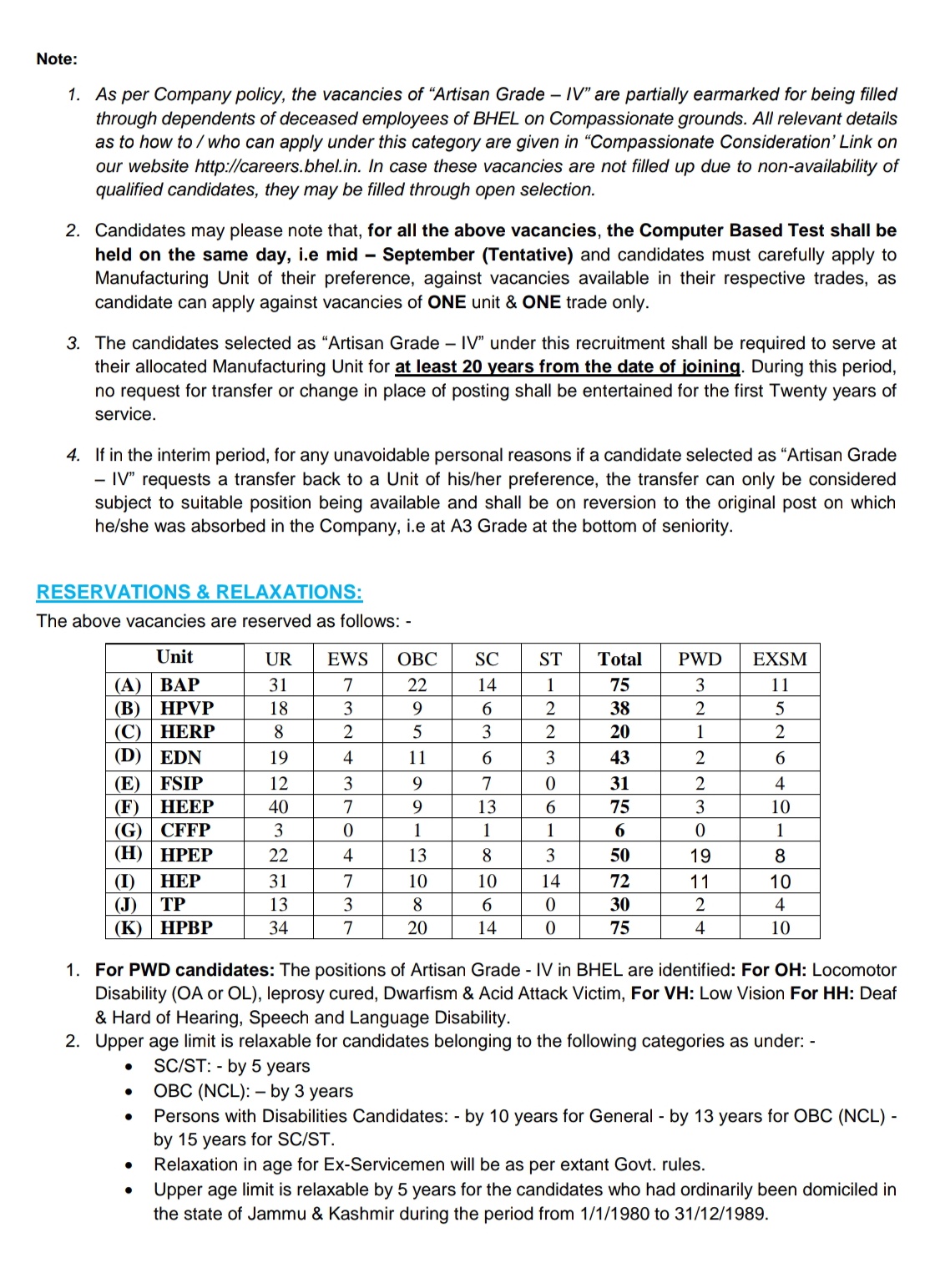 Note:

1. As per Company policy, the vacancies of “Artisan Grade – IV” are partially earmarked for being filled through dependents of deceased employees of BHEL on Compassionate grounds. All relevant details as to how to / who can apply under this category are given in “Compassionate Consideration’ Link on our website http://careers.bhel.in. In case these vacancies are not filled up due to non-availability of qualified candidates, they may be filled through open selection.

2. Candidates may please note that, for all the above vacancies, the Computer Based Test shall be held on the same day, i.e mid – September (Tentative) and candidates must carefully apply to Manufacturing Unit of their preference, against vacancies available in their respective trades, as candidate can apply against vacancies of ONE unit & ONE trade only.

3. The candidates selected as “Artisan Grade – IV” under this recruitment shall be required to serve at their allocated Manufacturing Unit for at least 20 years from the date of joining. During this period, no request for transfer or change in place of posting shall be entertained for the first Twenty years of service.

4. If in the interim period, for any unavoidable personal reasons if a candidate selected as “Artisan Grade – IV” requests a transfer back to a Unit of his/her preference, the transfer can only be considered subject to suitable position being available and shall be on reversion to the original post on which he/she was absorbed in the Company, i.e at A3 Grade at the bottom of seniority.

RESERVATIONS & RELAXATIONS:
The above vacancies are reserved as follows: -

| Unit | | UR | EWS | OBC | SC | ST | Total | PWD | EXSM |
|---|---|---|---|---|---|---|---|---|---|
| (A) | BAP | 31 | 7 | 22 | 14 | 1 | 75 | 3 | 11 |
| (B) | HPVP | 18 | 3 | 9 | 6 | 2 | 38 | 2 | 5 |
| (C) | HERP | 8 | 2 | 5 | 3 | 2 | 20 | 1 | 2 |
| (D) | EDN | 19 | 4 | 11 | 6 | 3 | 43 | 2 | 6 |
| (E) | FSIP | 12 | 3 | 9 | 7 | 0 | 31 | 2 | 4 |
| (F) | HEEP | 40 | 7 | 9 | 13 | 6 | 75 | 3 | 10 |
| (G) | CFFP | 3 | 0 | 1 | 1 | 1 | 6 | 0 | 1 |
| (H) | HPEP | 22 | 4 | 13 | 8 | 3 | 50 | 19 | 8 |
| (I) | HEP | 31 | 7 | 10 | 10 | 14 | 72 | 11 | 10 |
| (J) | TP | 13 | 3 | 8 | 6 | 0 | 30 | 2 | 4 |
| (K) | HPBP | 34 | 7 | 20 | 14 | 0 | 75 | 4 | 10 |

1. For PWD candidates: The positions of Artisan Grade - IV in BHEL are identified: For OH: Locomotor Disability (OA or OL), leprosy cured, Dwarfism & Acid Attack Victim, For VH: Low Vision For HH: Deaf & Hard of Hearing, Speech and Language Disability.
2. Upper age limit is relaxable for candidates belonging to the following categories as under: -
• SC/ST: - by 5 years
• OBC (NCL): – by 3 years
• Persons with Disabilities Candidates: - by 10 years for General - by 13 years for OBC (NCL) - by 15 years for SC/ST.
• Relaxation in age for Ex-Servicemen will be as per extant Govt. rules.
• Upper age limit is relaxable by 5 years for the candidates who had ordinarily been domiciled in the state of Jammu & Kashmir during the period from 1/1/1980 to 31/12/1989.